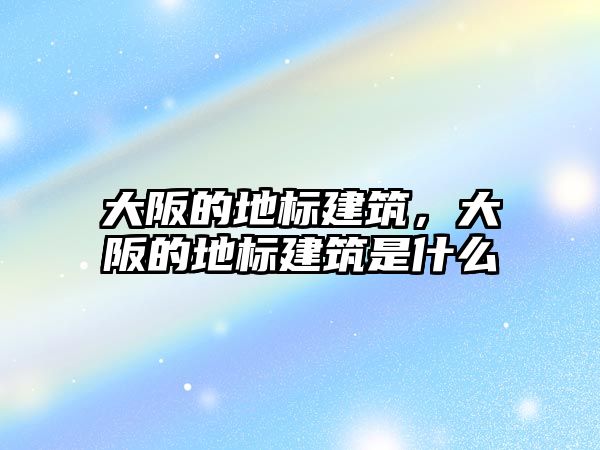 大阪的地标建筑，大阪的地标建筑是什么